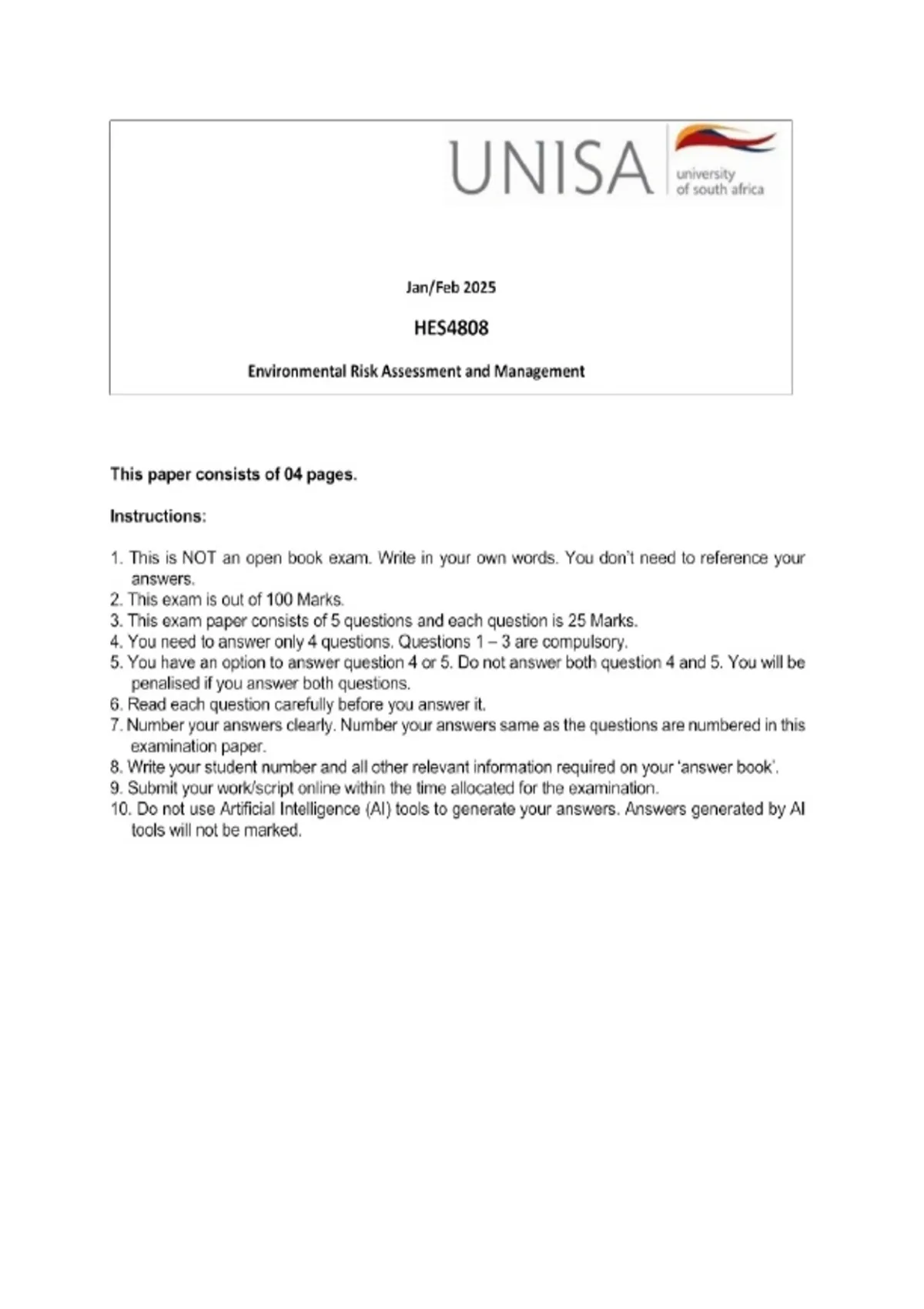 UNISA university of south africa

Jan/Feb 2025

HES4808

Environmental Risk Assessment and Management

This paper consists of 04 pages.

Instructions:

1. This is NOT an open book exam. Write in your own words. You don't need to reference your answers.
2. This exam is out of 100 Marks.
3. This exam paper consists of 5 questions and each question is 25 Marks.
4. You need to answer only 4 questions. Questions 1 – 3 are compulsory.
5. You have an option to answer question 4 or 5. Do not answer both question 4 and 5. You will be penalised if you answer both questions.
6. Read each question carefully before you answer it.
7. Number your answers clearly. Number your answers same as the questions are numbered in this examination paper.
8. Write your student number and all other relevant information required on your 'answer book'.
9. Submit your work/script online within the time allocated for the examination.
10. Do not use Artificial Intelligence (AI) tools to generate your answers. Answers generated by AI tools will not be marked.